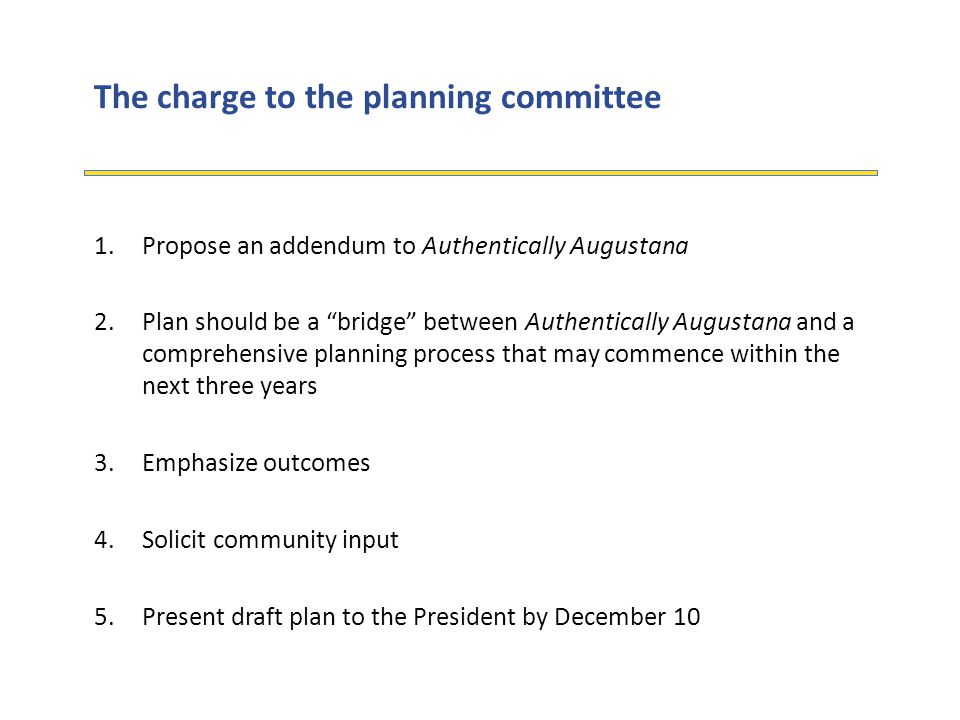 The charge to the planning committee

1. Propose an addendum to Authentically Augustana

2. Plan should be a “bridge” between Authentically Augustana and a comprehensive planning process that may commence within the next three years

3. Emphasize outcomes

4. Solicit community input

5. Present draft plan to the President by December 10